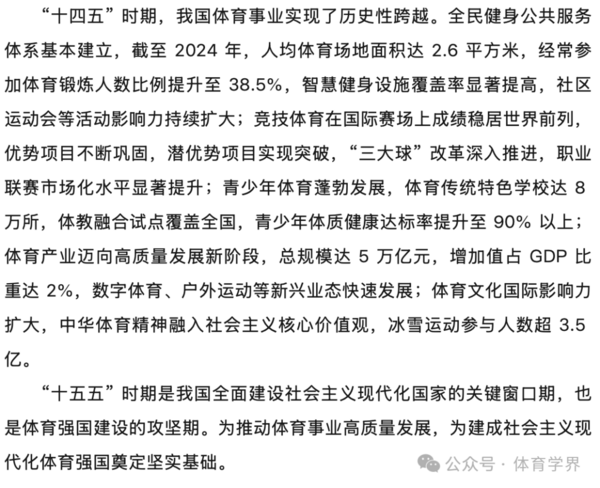 “十四五”时期，我国体育事业实现了历史性跨越。全民健身公共服务体系基本建立，截至 2024 年，人均体育场地面积达 2.6 平方米，经常参加体育锻炼人数比例提升至 38.5%，智慧健身设施覆盖率显著提高，社区运动会等活动影响力持续扩大；竞技体育在国际赛场上成绩稳居世界前列，优势项目不断巩固，潜优势项目实现突破，“三大球”改革深入推进，职业联赛市场化水平显著提升；青少年体育蓬勃发展，体育传统特色学校达 8 万所，体教融合试点覆盖全国，青少年体质健康达标率提升至 90% 以上；体育产业迈向高质量发展新阶段，总规模达 5 万亿元，增加值占 GDP 比重达 2%，数字体育、户外运动等新兴业态快速发展；体育文化国际影响力扩大，中华体育精神融入社会主义核心价值观，冰雪运动参与人数超 3.5 亿。

“十五五”时期是我国全面建设社会主义现代化国家的关键窗口期，也是体育强国建设的攻坚期。为推动体育事业高质量发展，为建成社会主义现代化体育强国奠定坚实基础。

公众号 · 体育学界